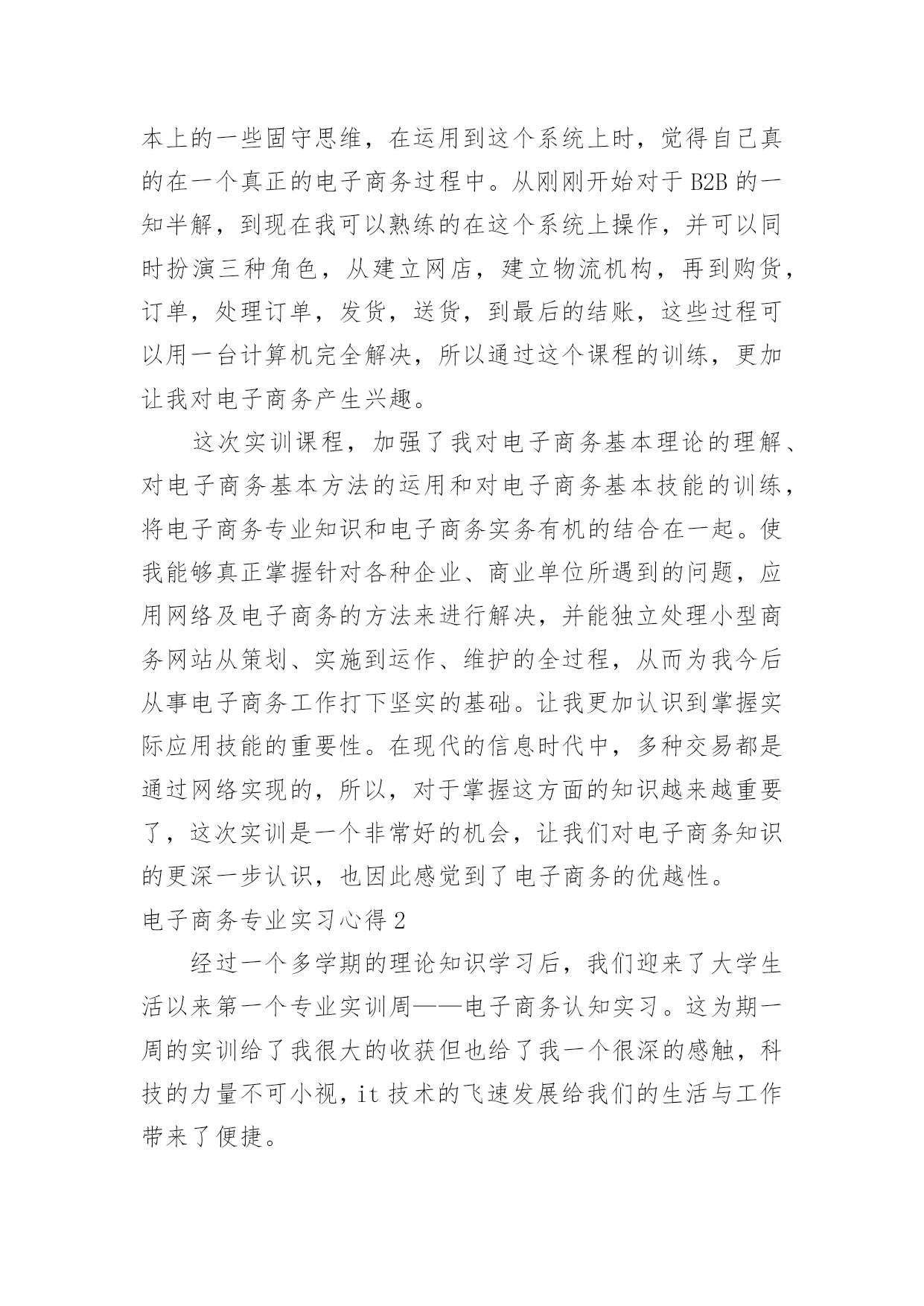 本上的一些固守思维，在运用到这个系统上时，觉得自己真的在一个真正的电子商务过程中。从刚刚开始对于 B2B 的一知半解，到现在我可以熟练的在这个系统上操作，并可以同时扮演三种角色，从建立网店，建立物流机构，再到购货，订单，处理订单，发货，送货，到最后的结账，这些过程可以用一台计算机完全解决，所以通过这个课程的训练，更加让我对电子商务产生兴趣。

这次实训课程，加强了我对电子商务基本理论的理解、对电子商务基本方法的运用和对电子商务基本技能的训练，将电子商务专业知识和电子商务实务有机的结合在一起。使我能够真正掌握针对各种企业、商业单位所遇到的问题，应用网络及电子商务的方法来进行解决，并能独立处理小型商务网站从策划、实施到运作、维护的全过程，从而为我今后从事电子商务工作打下坚实的基础。让我更加认识到掌握实际应用技能的重要性。在现代的信息时代中，多种交易都是通过网络实现的，所以，对于掌握这方面的知识越来越重要了，这次实训是一个非常好的机会，让我们对电子商务知识的更深一步认识，也因此感觉到了电子商务的优越性。

电子商务专业实习心得 2

经过一个多学期的理论知识学习后，我们迎来了大学生活以来第一个专业实训周——电子商务认知实习。这为期一周的实训给了我很大的收获但也给了我一个很深的感触，科技的力量不可小视，it 技术的飞速发展给我们的生活与工作带来了便捷。